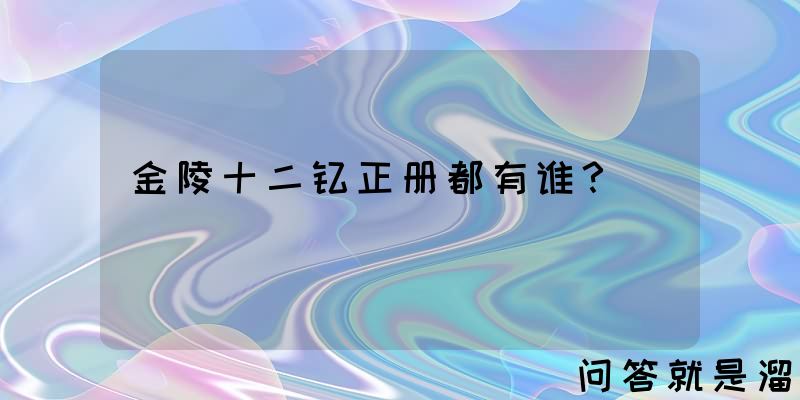 金陵十二钗正册都有谁？

问答就是溜